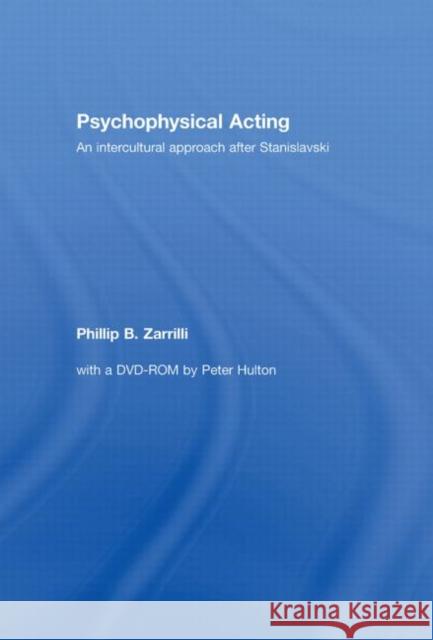 Psychophysical Acting

An intercultural approach after Stanislavski

Phillip B. Zarrilli

with a DVD-ROM by Peter Hulton